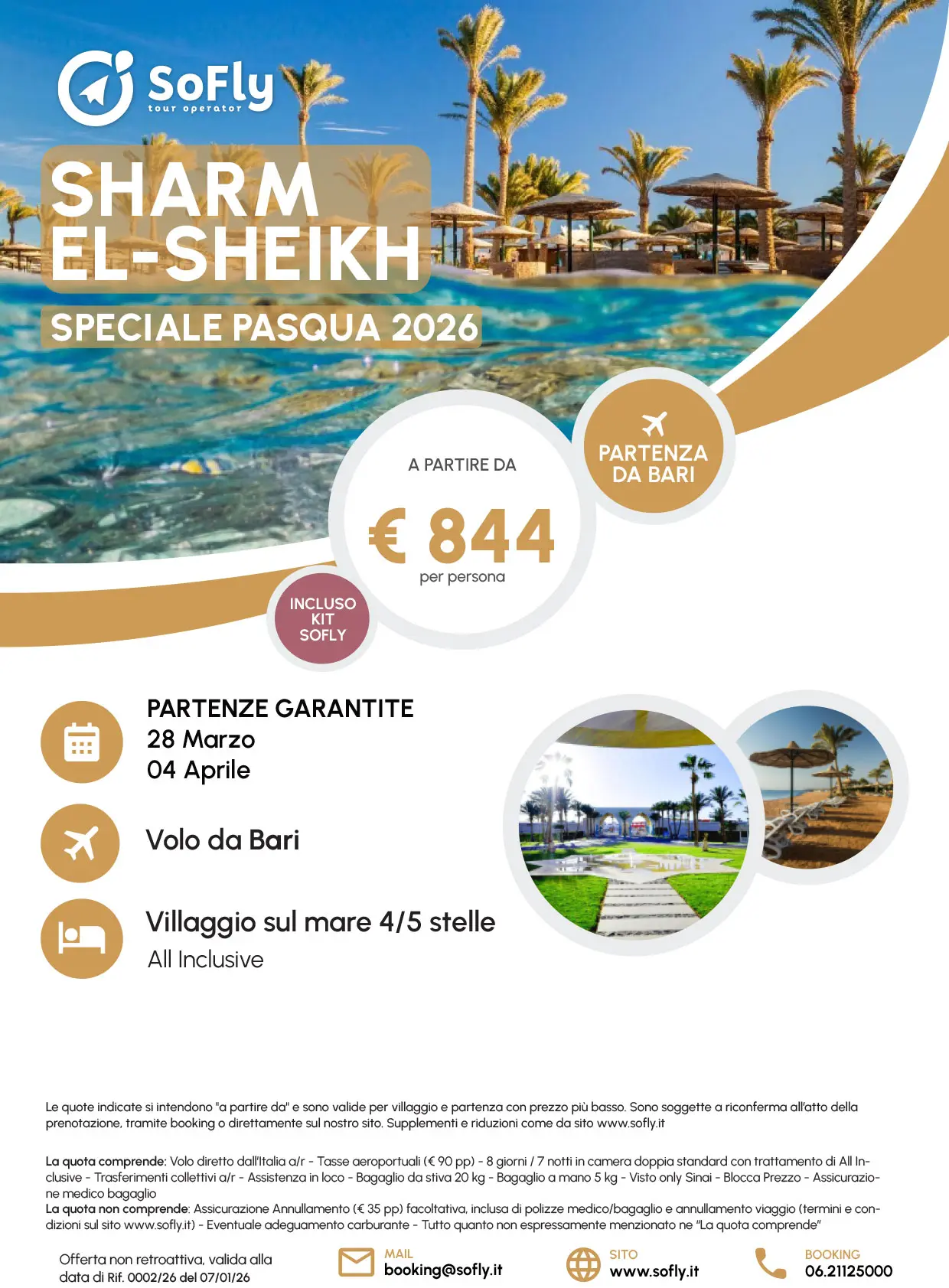 SoFly
tour operator

SHARM EL-SHEIKH

SPECIALE PASQUA 2026

A PARTIRE DA
€ 844
per persona

PARTENZA DA BARI

INCLUSO KIT SOFLY

PARTENZE GARANTITE
28 Marzo
04 Aprile

Volo da Bari

Villaggio sul mare 4/5 stelle
All Inclusive

Le quote indicate si intendono "a partire da" e sono valide per villaggio e partenza con prezzo più basso. Sono soggette a riconferma all'atto della prenotazione, tramite booking o direttamente sul nostro sito. Supplementi e riduzioni come da sito www.sofly.it

La quota comprende: Volo diretto dall'Italia a/r - Tasse aeroportuali (€ 90 pp) - 8 giorni / 7 notti in camera doppia standard con trattamento di All Inclusive - Trasferimenti collettivi a/r - Assistenza in loco - Bagaglio da stiva 20 kg - Bagaglio a mano 5 kg - Visto only Sinai - Blocca Prezzo - Assicurazione medico bagaglio
La quota non comprende: Assicurazione Annullamento (€ 35 pp) facoltativa, inclusa di polizze medico/bagaglio e annullamento viaggio (termini e condizioni sul sito www.sofly.it) - Eventuale adeguamento carburante - Tutto quanto non espressamente menzionato ne "La quota comprende"

Offerta non retroattiva, valida alla data di Rif. 0002/26 del 07/01/26

MAIL
booking@sofly.it

SITO
www.sofly.it

BOOKING
06.21125000